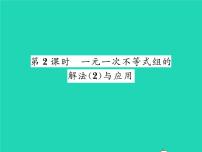 第 2 课时　一元一次不等式组的解法(2)与应用